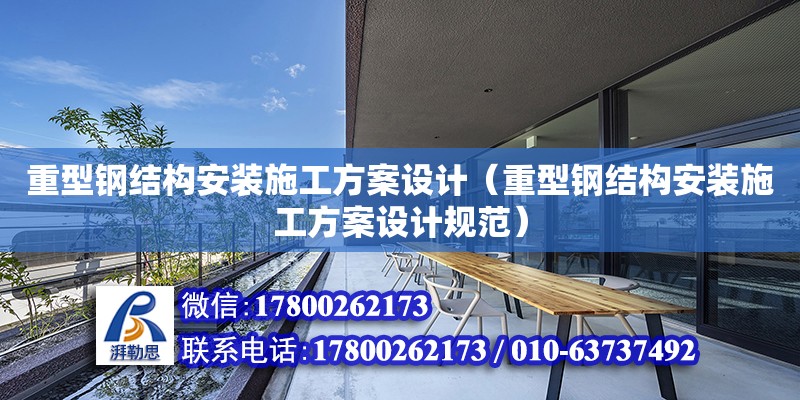 重型钢结构安装施工方案设计（重型钢结构安装施工方案设计规范）

湃勒思

微信:17800262173

联系电话:17800262173 / 010-63737492